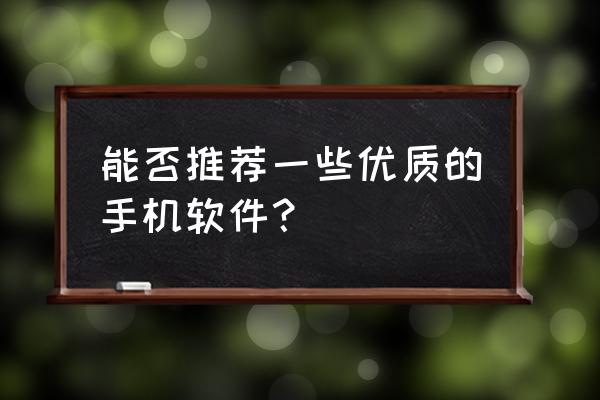 能否推荐一些优质的手机软件？